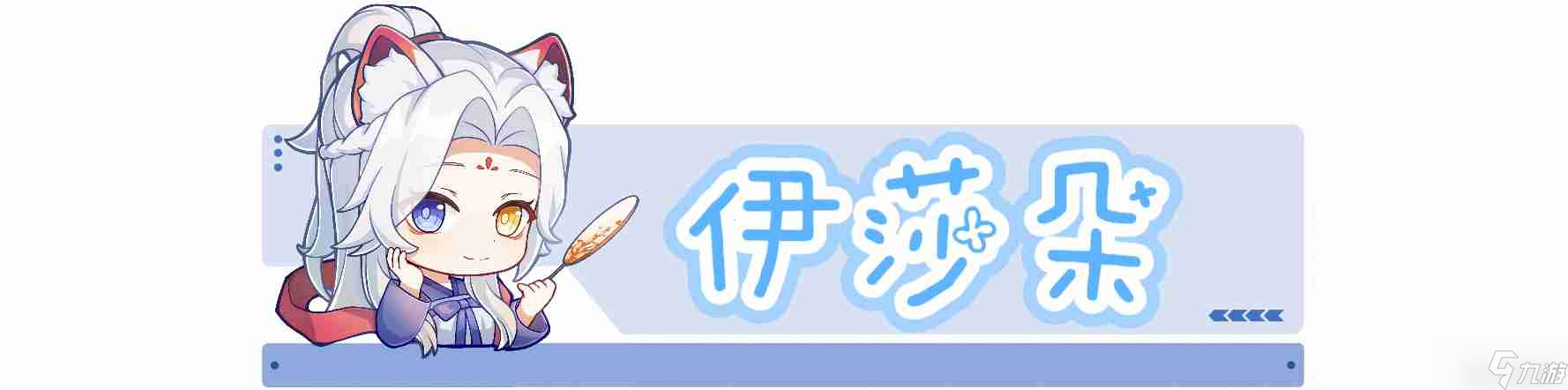 伊莎朵

九游